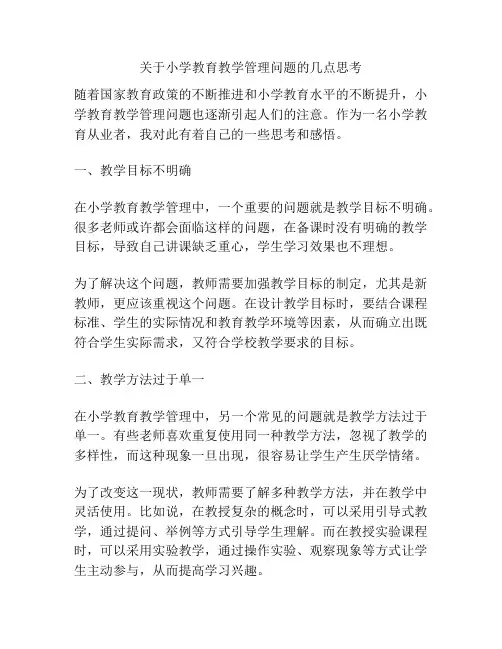 关于小学教育教学管理问题的几点思考

随着国家教育政策的不断推进和小学教育水平的不断提升，小学教育教学管理问题也逐渐引起人们的注意。作为一名小学教育从业者，我对此有着自己的一些思考和感悟。

一、教学目标不明确

在小学教育教学管理中，一个重要的问题就是教学目标不明确。很多老师或许都会面临这样的问题，在备课时没有明确的教学目标，导致自己讲课缺乏重心，学生学习效果也不理想。

为了解决这个问题，教师需要加强教学目标的制定，尤其是新教师，更应该重视这个问题。在设计教学目标时，要结合课程标准、学生的实际情况和教育教学环境等因素，从而确立出既符合学生实际需求，又符合学校教学要求的目标。

二、教学方法过于单一

在小学教育教学管理中，另一个常见的问题就是教学方法过于单一。有些老师喜欢重复使用同一种教学方法，忽视了教学的多样性，而这种现象一旦出现，很容易让学生产生厌学情绪。

为了改变这一现状，教师需要了解多种教学方法，并在教学中灵活使用。比如说，在教授复杂的概念时，可以采用引导式教学，通过提问、举例等方式引导学生理解。而在教授实验课程时，可以采用实验教学，通过操作实验、观察现象等方式让学生主动参与，从而提高学习兴趣。